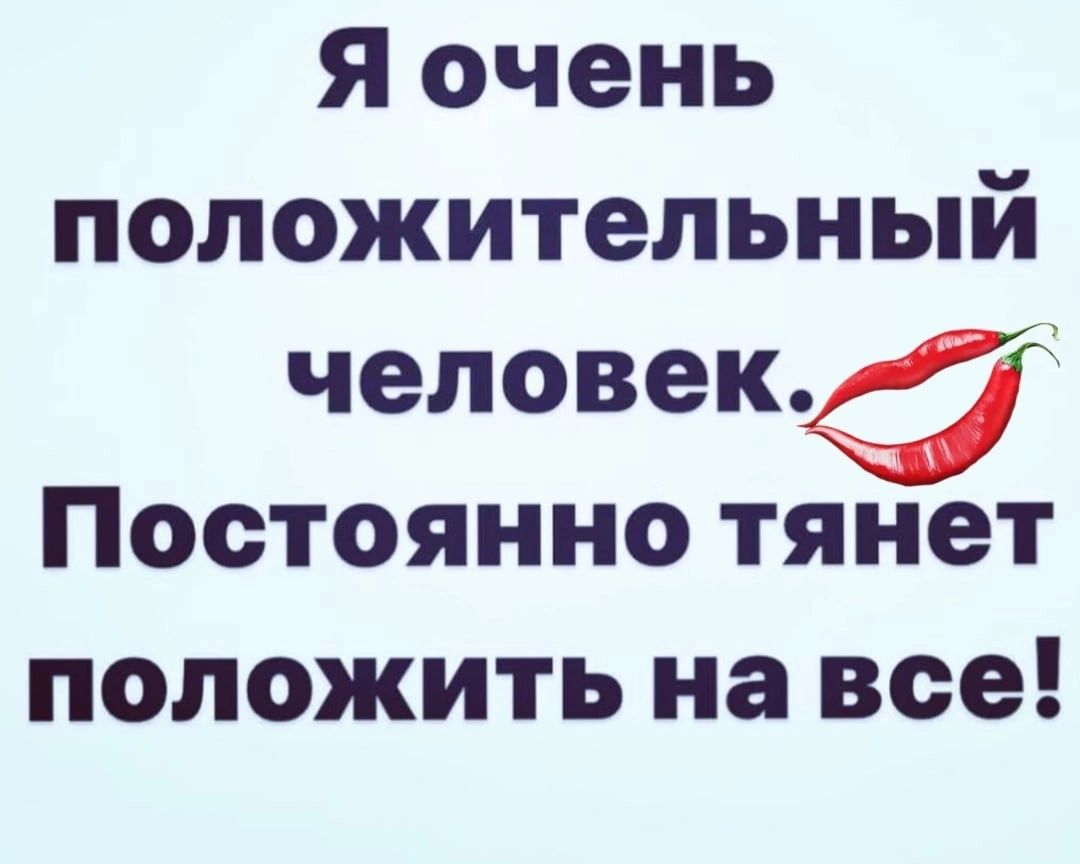 Я очень положительный человек.
Постоянно тянет положить на все!